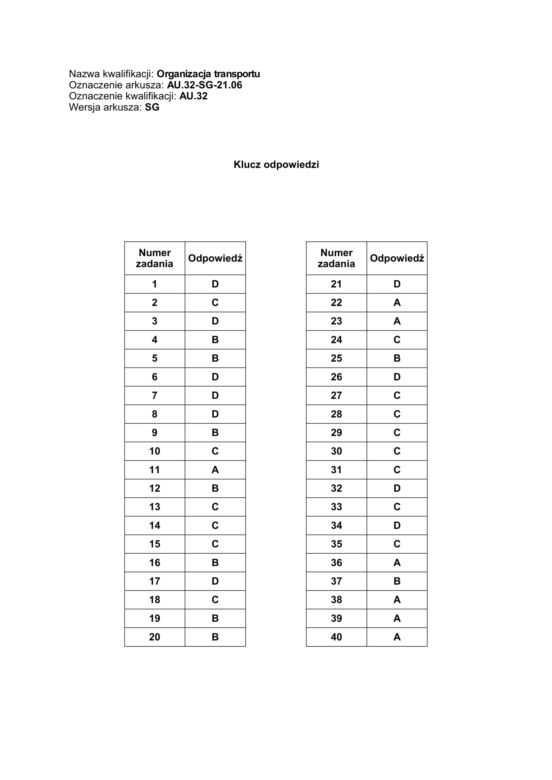 Nazwa kwalifikacji: Organizacja transportu
Oznaczenie arkusza: AU.32-SG-21.06
Oznaczenie kwalifikacji: AU.32
Wersja arkusza: SG

Klucz odpowiedzi

| Numer zadania | Odpowiedź |
|---|---|
| 1 | D |
| 2 | C |
| 3 | D |
| 4 | B |
| 5 | B |
| 6 | D |
| 7 | D |
| 8 | D |
| 9 | B |
| 10 | C |
| 11 | A |
| 12 | B |
| 13 | C |
| 14 | C |
| 15 | C |
| 16 | B |
| 17 | D |
| 18 | C |
| 19 | B |
| 20 | B |

| Numer zadania | Odpowiedź |
|---|---|
| 21 | D |
| 22 | A |
| 23 | A |
| 24 | C |
| 25 | B |
| 26 | D |
| 27 | C |
| 28 | C |
| 29 | C |
| 30 | C |
| 31 | C |
| 32 | D |
| 33 | C |
| 34 | D |
| 35 | C |
| 36 | A |
| 37 | B |
| 38 | A |
| 39 | A |
| 40 | A |